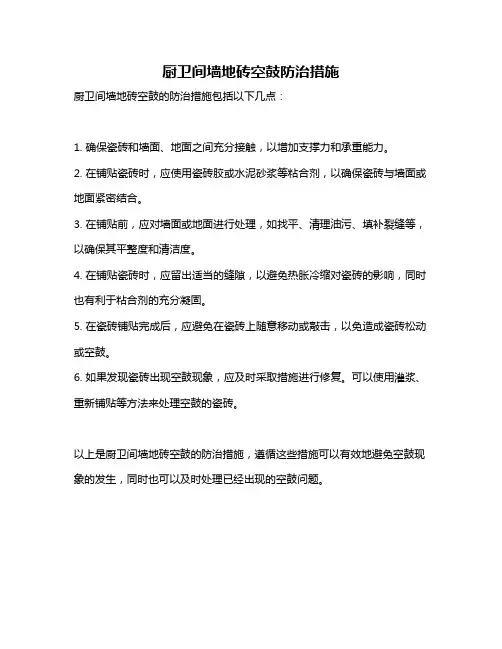 厨卫间墙地砖空鼓防治措施

厨卫间墙地砖空鼓的防治措施包括以下几点：

1. 确保瓷砖和墙面、地面之间充分接触，以增加支撑力和承重能力。

2. 在铺贴瓷砖时，应使用瓷砖胶或水泥砂浆等粘合剂，以确保瓷砖与墙面或地面紧密结合。

3. 在铺贴前，应对墙面或地面进行处理，如找平、清理油污、填补裂缝等，以确保其平整度和清洁度。

4. 在铺贴瓷砖时，应留出适当的缝隙，以避免热胀冷缩对瓷砖的影响，同时也有利于粘合剂的充分凝固。

5. 在瓷砖铺贴完成后，应避免在瓷砖上随意移动或敲击，以免造成瓷砖松动或空鼓。

6. 如果发现瓷砖出现空鼓现象，应及时采取措施进行修复。可以使用灌浆、重新铺贴等方法来处理空鼓的瓷砖。

以上是厨卫间墙地砖空鼓的防治措施，遵循这些措施可以有效地避免空鼓现象的发生，同时也可以及时处理已经出现的空鼓问题。